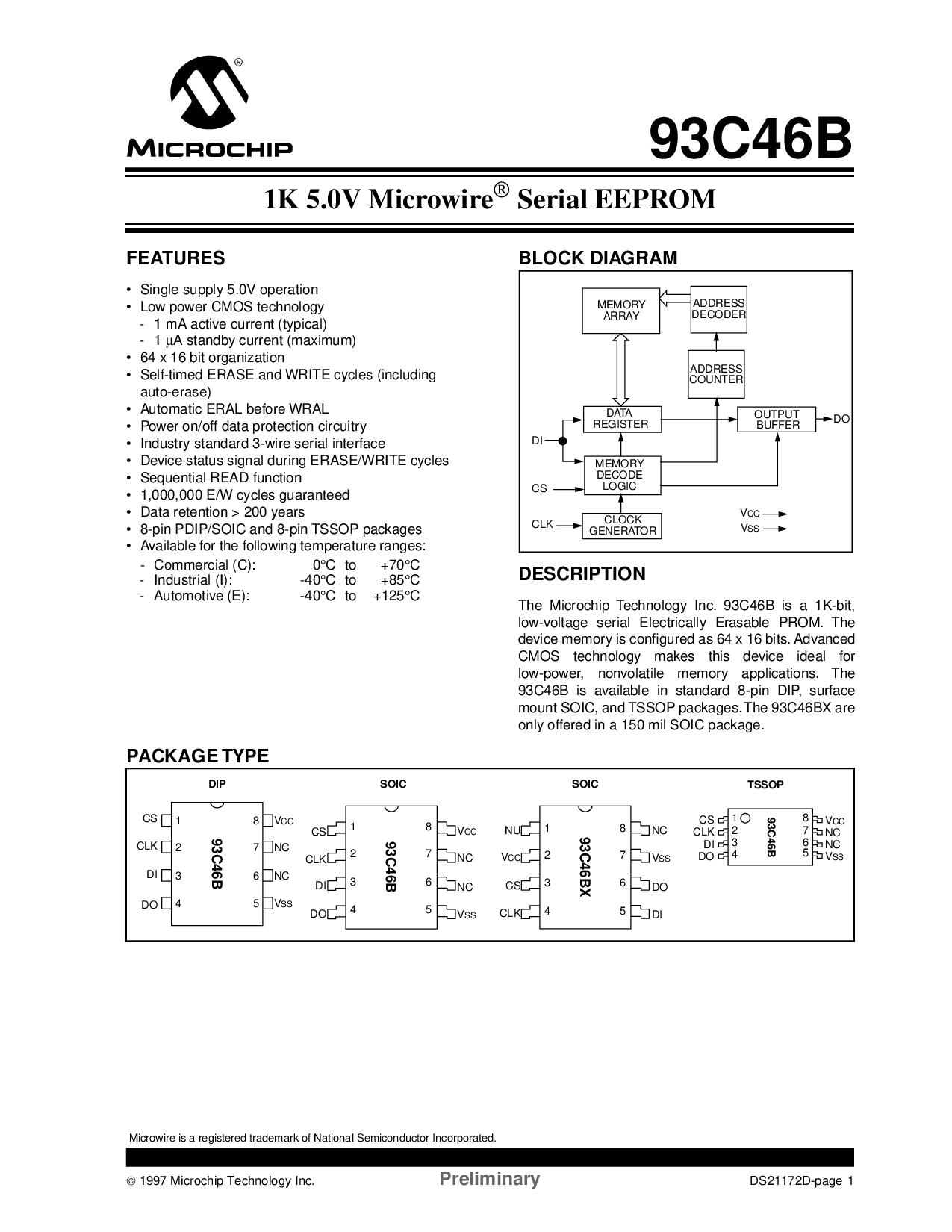 MICROCHIP

93C46B

1K 5.0V Microwire® Serial EEPROM

FEATURES

• Single supply 5.0V operation
• Low power CMOS technology
- 1 mA active current (typical)
- 1 µA standby current (maximum)
• 64 x 16 bit organization
• Self-timed ERASE and WRITE cycles (including auto-erase)
• Automatic ERAL before WRAL
• Power on/off data protection circuitry
• Industry standard 3-wire serial interface
• Device status signal during ERASE/WRITE cycles
• Sequential READ function
• 1,000,000 E/W cycles guaranteed
• Data retention > 200 years
• 8-pin PDIP/SOIC and 8-pin TSSOP packages
• Available for the following temperature ranges:
- Commercial (C): 0°C to +70°C
- Industrial (I): -40°C to +85°C
- Automotive (E): -40°C to +125°C

BLOCK DIAGRAM

MEMORY ARRAY
ADDRESS DECODER
ADDRESS COUNTER
DATA REGISTER
OUTPUT BUFFER
DO
DI
MEMORY DECODE LOGIC
CS
CLK
CLOCK GENERATOR
VCC
VSS

DESCRIPTION

The Microchip Technology Inc. 93C46B is a 1K-bit, low-voltage serial Electrically Erasable PROM. The device memory is configured as 64 x 16 bits. Advanced CMOS technology makes this device ideal for low-power, nonvolatile memory applications. The 93C46B is available in standard 8-pin DIP, surface mount SOIC, and TSSOP packages. The 93C46BX are only offered in a 150 mil SOIC package.

PACKAGE TYPE

DIP
CS 1 8 VCC
CLK 2 7 NC
DI 3 6 NC
DO 4 5 VSS
93C46B

SOIC
CS 1 8 VCC
CLK 2 7 NC
DI 3 6 NC
DO 4 5 VSS
93C46B

SOIC
NU 1 8 NC
VCC 2 7 VSS
CS 3 6 DO
CLK 4 5 DI
93C46BX

TSSOP
CS 1 8 VCC
CLK 2 7 NC
DI 3 6 NC
DO 4 5 VSS
93C46B

Microwire is a registered trademark of National Semiconductor Incorporated.

© 1997 Microchip Technology Inc. Preliminary DS21172D-page 1